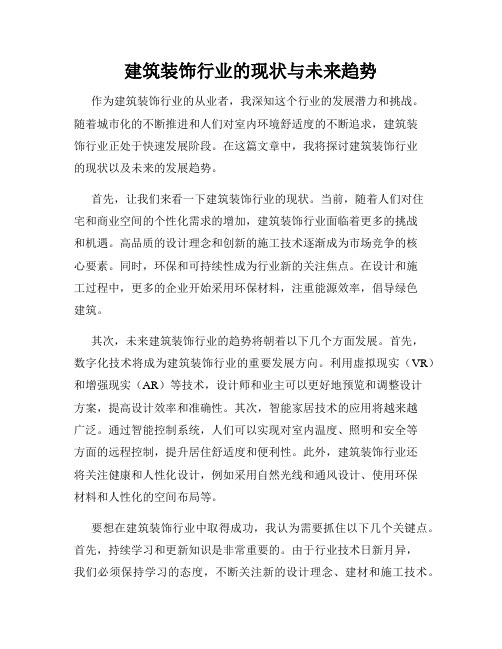 建筑装饰行业的现状与未来趋势

作为建筑装饰行业的从业者，我深知这个行业的发展潜力和挑战。随着城市化的不断推进和人们对室内环境舒适度的不断追求，建筑装饰行业正处于快速发展阶段。在这篇文章中，我将探讨建筑装饰行业的现状以及未来的发展趋势。

首先，让我们来看一下建筑装饰行业的现状。当前，随着人们对住宅和商业空间的个性化需求的增加，建筑装饰行业面临着更多的挑战和机遇。高品质的设计理念和创新的施工技术逐渐成为市场竞争的核心要素。同时，环保和可持续性成为行业新的关注焦点。在设计和施工过程中，更多的企业开始采用环保材料，注重能源效率，倡导绿色建筑。

其次，未来建筑装饰行业的趋势将朝着以下几个方面发展。首先，数字化技术将成为建筑装饰行业的重要发展方向。利用虚拟现实（VR）和增强现实（AR）等技术，设计师和业主可以更好地预览和调整设计方案，提高设计效率和准确性。其次，智能家居技术的应用将越来越广泛。通过智能控制系统，人们可以实现对室内温度、照明和安全等方面的远程控制，提升居住舒适度和便利性。此外，建筑装饰行业还将关注健康和人性化设计，例如采用自然光线和通风设计、使用环保材料和人性化的空间布局等。

要想在建筑装饰行业中取得成功，我认为需要抓住以下几个关键点。首先，持续学习和更新知识是非常重要的。由于行业技术日新月异，我们必须保持学习的态度，不断关注新的设计理念、建材和施工技术。